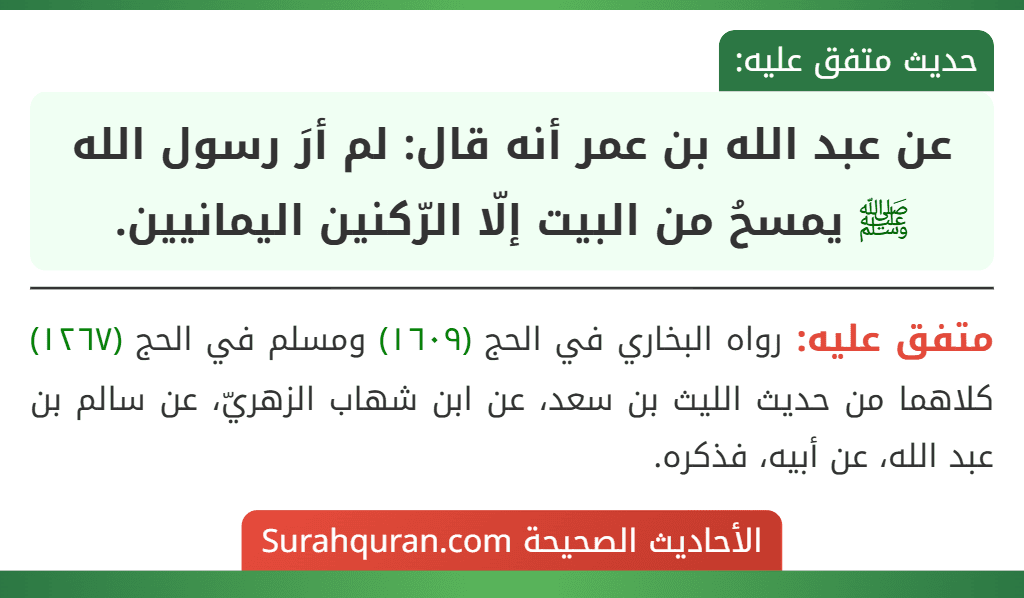 حديث متفق عليه:

عن عبد الله بن عمر أنه قال: لم أرَ رسول الله ﷺ يمسحُ من البيت إلّا الرّكنين اليمانيين.

متفق عليه: رواه البخاري في الحج (١٦٠٩) ومسلم في الحج (١٢٦٧) كلاهما من حديث الليث بن سعد، عن ابن شهاب الزهريّ، عن سالم بن عبد الله، عن أبيه، فذكره.

الأحاديث الصحيحة Surahquran.com